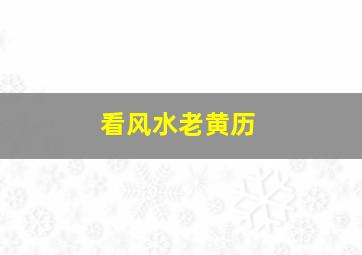 看风水老黄历